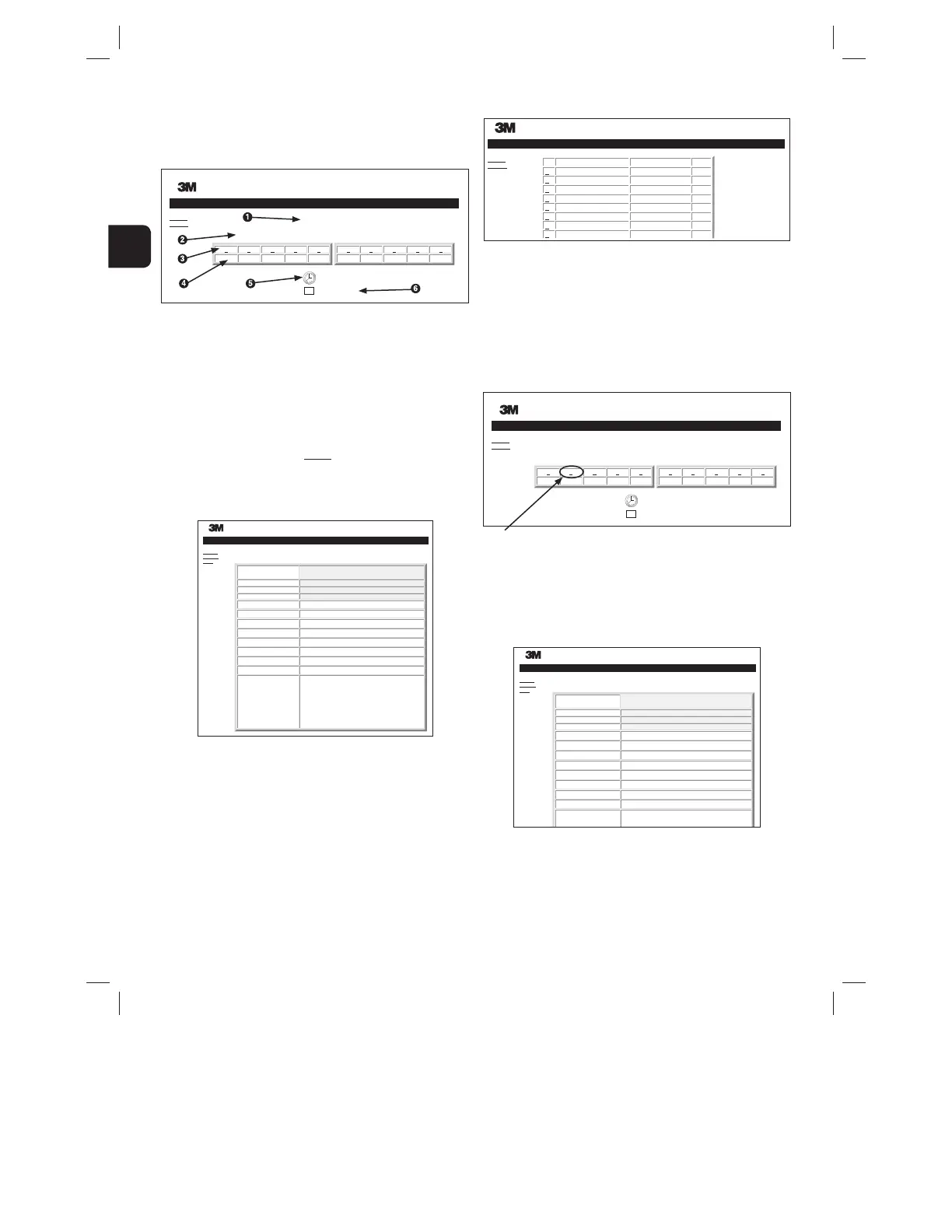 3M

❶
❷
❸
❹
❺
❻

3M

3M

3M

3M